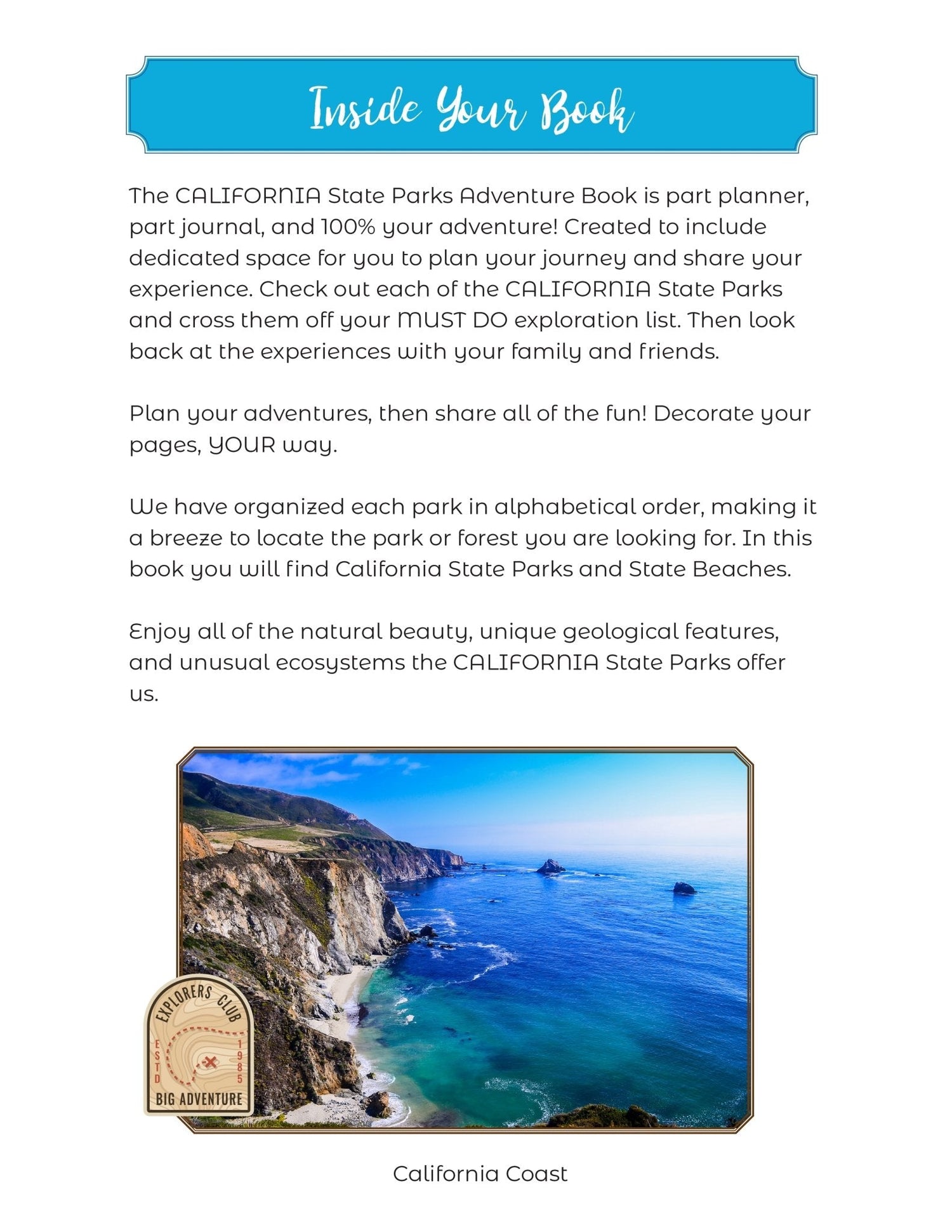 Inside Your Book

The CALIFORNIA State Parks Adventure Book is part planner, part journal, and 100% your adventure! Created to include dedicated space for you to plan your journey and share your experience. Check out each of the CALIFORNIA State Parks and cross them off your MUST DO exploration list. Then look back at the experiences with your family and friends.

Plan your adventures, then share all of the fun! Decorate your pages, YOUR way.

We have organized each park in alphabetical order, making it a breeze to locate the park or forest you are looking for. In this book you will find California State Parks and State Beaches.

Enjoy all of the natural beauty, unique geological features, and unusual ecosystems the CALIFORNIA State Parks offer us.

EXPLORERS CLUB
ESTD 1985
BIG ADVENTURE

California Coast